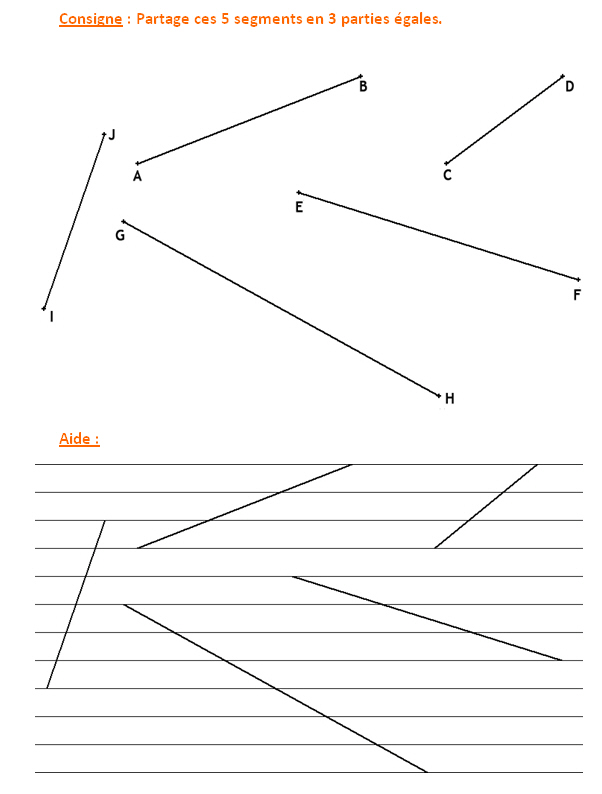 Consigne : Partage ces 5 segments en 3 parties égales.

B

D

J

A

C

E

G

F

I

H

Aide :